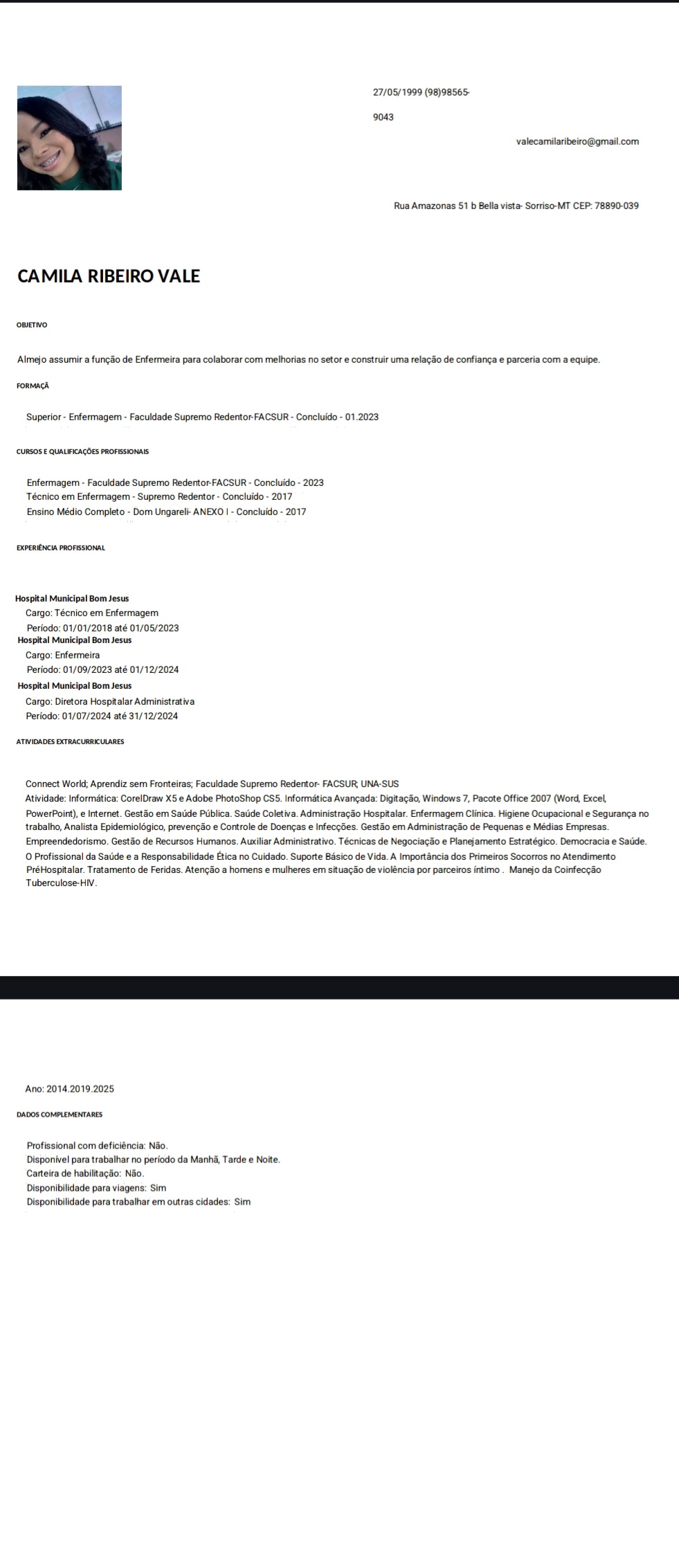 27/05/1999 (98)98565-

9043

valecamilaribeiro@gmail.com

Rua Amazonas 51 b Bella vista- Sorriso-MT CEP: 78890-039

CAMILA RIBEIRO VALE

OBJETIVO

Almejo assumir a função de Enfermeira para colaborar com melhorias no setor e construir uma relação de confiança e parceria com a equipe.

FORMAÇÃ

Superior - Enfermagem - Faculdade Supremo Redentor-FACSUR - Concluído - 01.2023

CURSOS E QUALIFICAÇÕES PROFISSIONAIS

Enfermagem - Faculdade Supremo Redentor-FACSUR - Concluído - 2023
Técnico em Enfermagem - Supremo Redentor - Concluído - 2017
Ensino Médio Completo - Dom Ungareli- ANEXO I - Concluído - 2017

EXPERIÊNCIA PROFISSIONAL

Hospital Municipal Bom Jesus
Cargo: Técnico em Enfermagem
Período: 01/01/2018 até 01/05/2023
Hospital Municipal Bom Jesus
Cargo: Enfermeira
Período: 01/09/2023 até 01/12/2024
Hospital Municipal Bom Jesus
Cargo: Diretora Hospitalar Administrativa
Período: 01/07/2024 até 31/12/2024

ATIVIDADES EXTRACURRICULARES

Connect World; Aprendiz sem Fronteiras; Faculdade Supremo Redentor- FACSUR; UNA-SUS
Atividade: Informática: CorelDraw X5 e Adobe PhotoShop CS5. Informática Avançada: Digitação, Windows 7, Pacote Office 2007 (Word, Excel, PowerPoint), e Internet. Gestão em Saúde Pública. Saúde Coletiva. Administração Hospitalar. Enfermagem Clínica. Higiene Ocupacional e Segurança no trabalho, Analista Epidemiológico, prevenção e Controle de Doenças e Infecções. Gestão em Administração de Pequenas e Médias Empresas. Empreendedorismo. Gestão de Recursos Humanos. Auxiliar Administrativo. Técnicas de Negociação e Planejamento Estratégico. Democracia e Saúde. O Profissional da Saúde e a Responsabilidade Ética no Cuidado. Suporte Básico de Vida. A Importância dos Primeiros Socorros no Atendimento PréHospitalar. Tratamento de Feridas. Atenção a homens e mulheres em situação de violência por parceiros íntimo . Manejo da Coinfecção Tuberculose-HIV.

Ano: 2014.2019.2025

DADOS COMPLEMENTARES

Profissional com deficiência: Não.
Disponível para trabalhar no período da Manhã, Tarde e Noite.
Carteira de habilitação: Não.
Disponibilidade para viagens: Sim
Disponibilidade para trabalhar em outras cidades: Sim